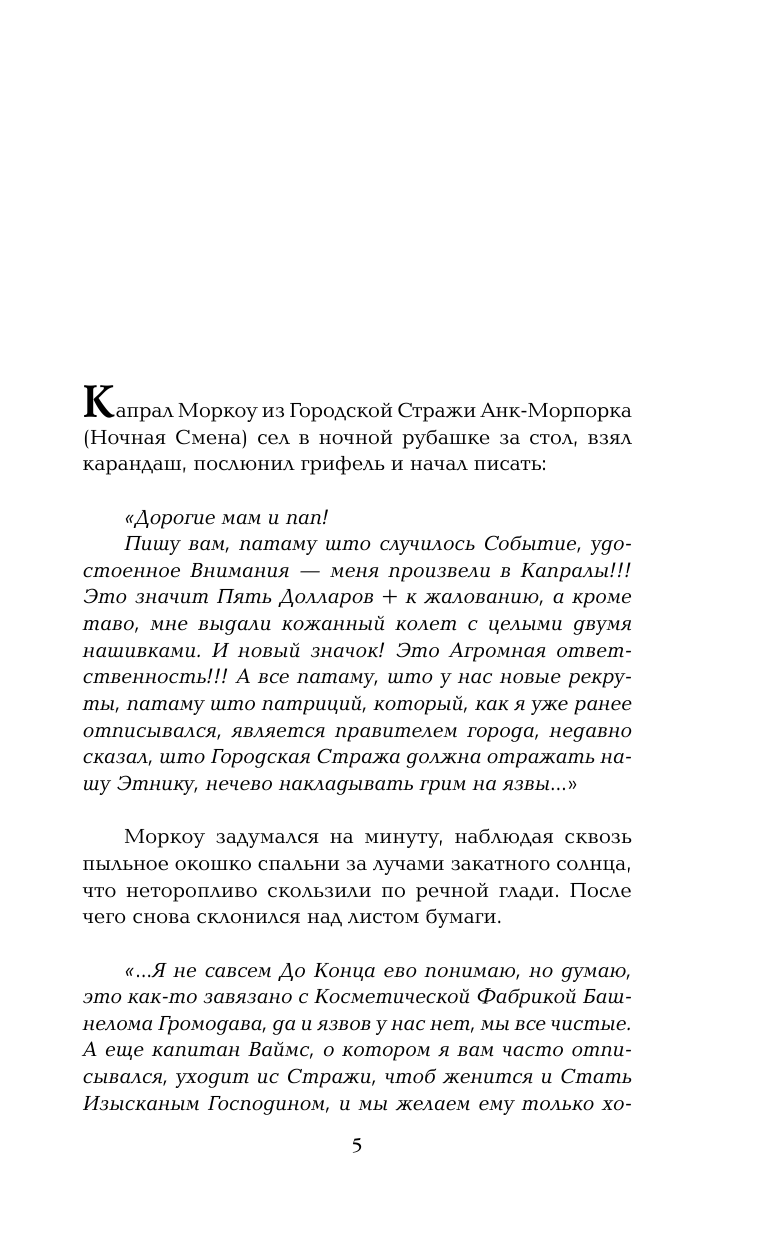 Капрал Моркоу из Городской Стражи Анк-Морпорка (Ночная Смена) сел в ночной рубашке за стол, взял карандаш, послюнил грифель и начал писать:

«Дорогие мам и пап!

Пишу вам, патаму што случилось Событие, удостоенное Внимания — меня произвели в Капралы!!! Это значит Пять Долларов + к жалованию, а кроме таво, мне выдали кожанный колет с целыми двумя нашивками. И новый значок! Это Агромная ответственность!!! А все патаму, што у нас новые рекруты, патаму што патриций, который, как я уже ранее отписывался, является правителем города, недавно сказал, што Городская Стража должна отражать нашу Этнику, нечево накладывать грим на язвы...»

Моркоу задумался на минуту, наблюдая сквозь пыльное окошко спальни за лучами закатного солнца, что неторопливо скользили по речной глади. После чего снова склонился над листом бумаги.

«...Я не савсем До Конца ево понимаю, но думаю, это как-то завязано с Косметической Фабрикой Башнелома Громодава, да и язвов у нас нет, мы все чистые. А еще капитан Ваймс, о котором я вам часто отписывался, уходит ис Стражи, чтоб женится и Стать Изысканым Господином, и мы желаем ему только хо-

5